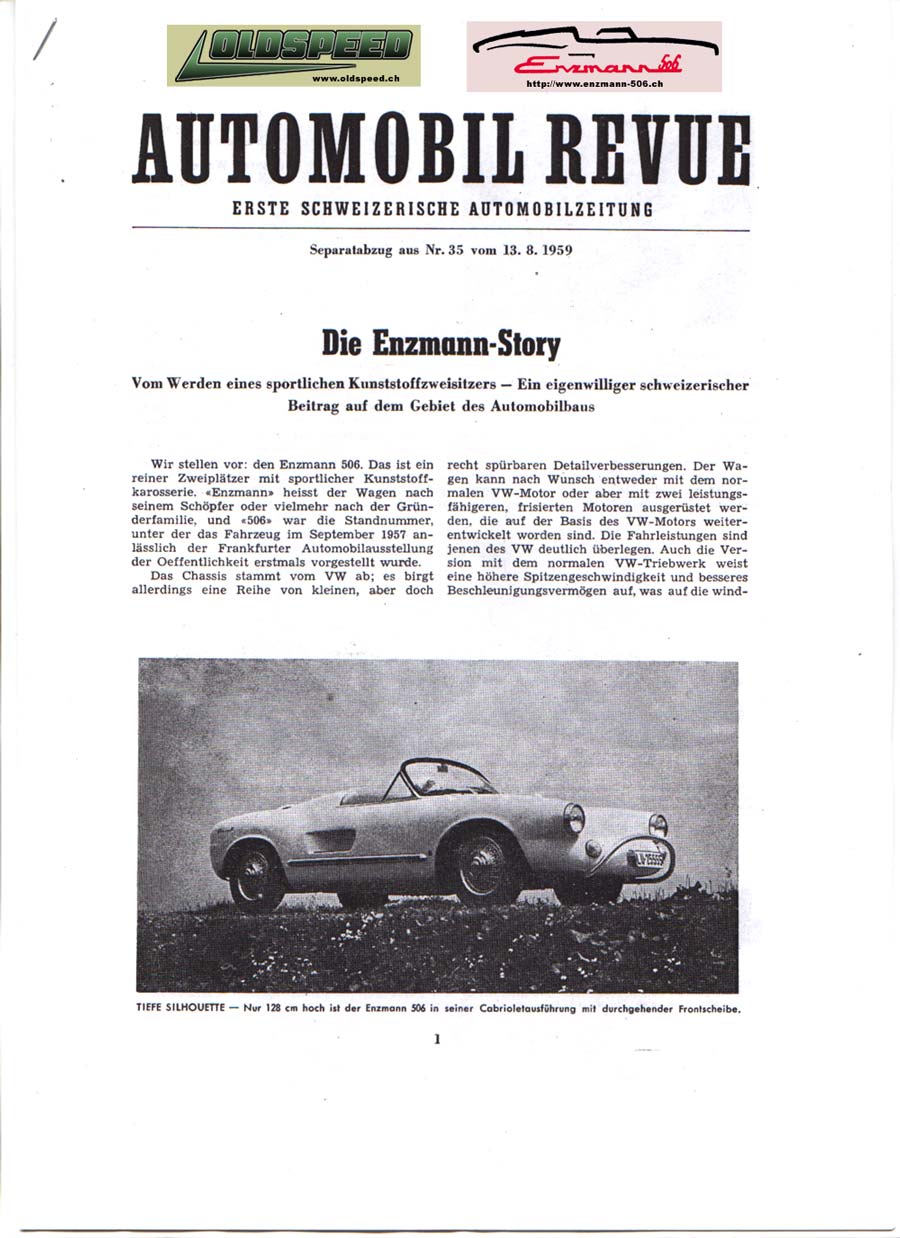 OLDSPEED
www.oldspeed.ch

Enzmann 506
http://www.enzmann-506.ch

AUTOMOBIL REVUE

ERSTE SCHWEIZERISCHE AUTOMOBILZEITUNG

Separatabzug aus Nr. 35 vom 13. 8. 1959

Die Enzmann-Story

Vom Werden eines sportlichen Kunststoffzweisitzers — Ein eigenwilliger schweizerischer Beitrag auf dem Gebiet des Automobilbaus

Wir stellen vor: den Enzmann 506. Das ist ein reiner Zweiplätzer mit sportlicher Kunststoffkarosserie. «Enzmann» heisst der Wagen nach seinem Schöpfer oder vielmehr nach der Gründerfamilie, und «506» war die Standnummer, unter der das Fahrzeug im September 1957 anlässlich der Frankfurter Automobilausstellung der Oeffentlichkeit erstmals vorgestellt wurde.

Das Chassis stammt vom VW ab; es birgt allerdings eine Reihe von kleinen, aber doch recht spürbaren Detailverbesserungen. Der Wagen kann nach Wunsch entweder mit dem normalen VW-Motor oder aber mit zwei leistungsfähigeren, frisierten Motoren ausgerüstet werden, die auf der Basis des VW-Motors weiterentwickelt worden sind. Die Fahrleistungen sind jenen des VW deutlich überlegen. Auch die Version mit dem normalen VW-Triebwerk weist eine höhere Spitzengeschwindigkeit und besseres Beschleunigungsvermögen auf, was auf die wind-

TIEFE SILHOUETTE — Nur 128 cm hoch ist der Enzmann 506 in seiner Cabrioletausführung mit durchgehender Frontscheibe.

1